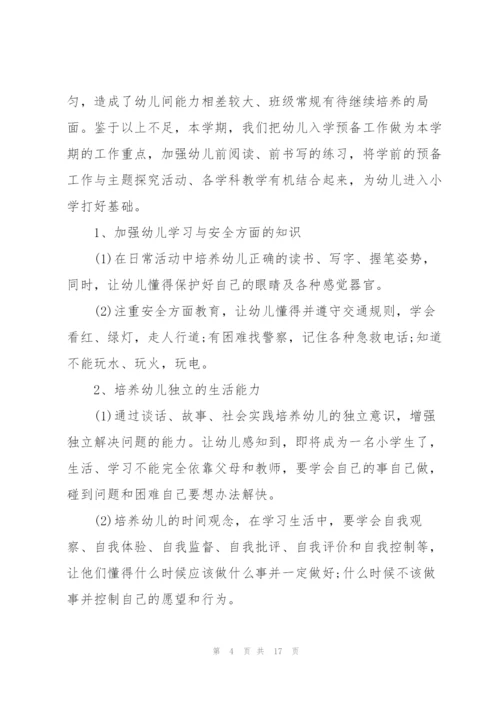 匀，造成了幼儿间能力相差较大、班级常规有待继续培养的局面。鉴于以上不足，本学期，我们把幼儿入学预备工作做为本学期的工作重点，加强幼儿前阅读、前书写的练习，将学前的预备工作与主题探究活动、各学科教学有机结合起来，为幼儿进入小学打好基础。

1、加强幼儿学习与安全方面的知识

(1)在日常活动中培养幼儿正确的读书、写字、握笔姿势，同时，让幼儿懂得保护好自己的眼睛及各种感觉器官。

(2)注重安全方面教育，让幼儿懂得并遵守交通规则，学会看红、绿灯，走人行道;有困难找警察，记住各种急救电话;知道不能玩水、玩火，玩电。

2、培养幼儿独立的生活能力

(1)通过谈话、故事、社会实践培养幼儿的独立意识，增强独立解决问题的能力。让幼儿感知到，即将成为一名小学生了，生活、学习不能完全依靠父母和教师，要学会自己的事自己做，碰到问题和困难自己要想办法解快。

(2)培养幼儿的时间观念，在学习生活中，要学会自我观察、自我体验、自我监督、自我批评、自我评价和自我控制等，让他们懂得什么时候应该做什么事并一定做好;什么时候不该做事并控制自己的愿望和行为。

第 4 页 共 17 页